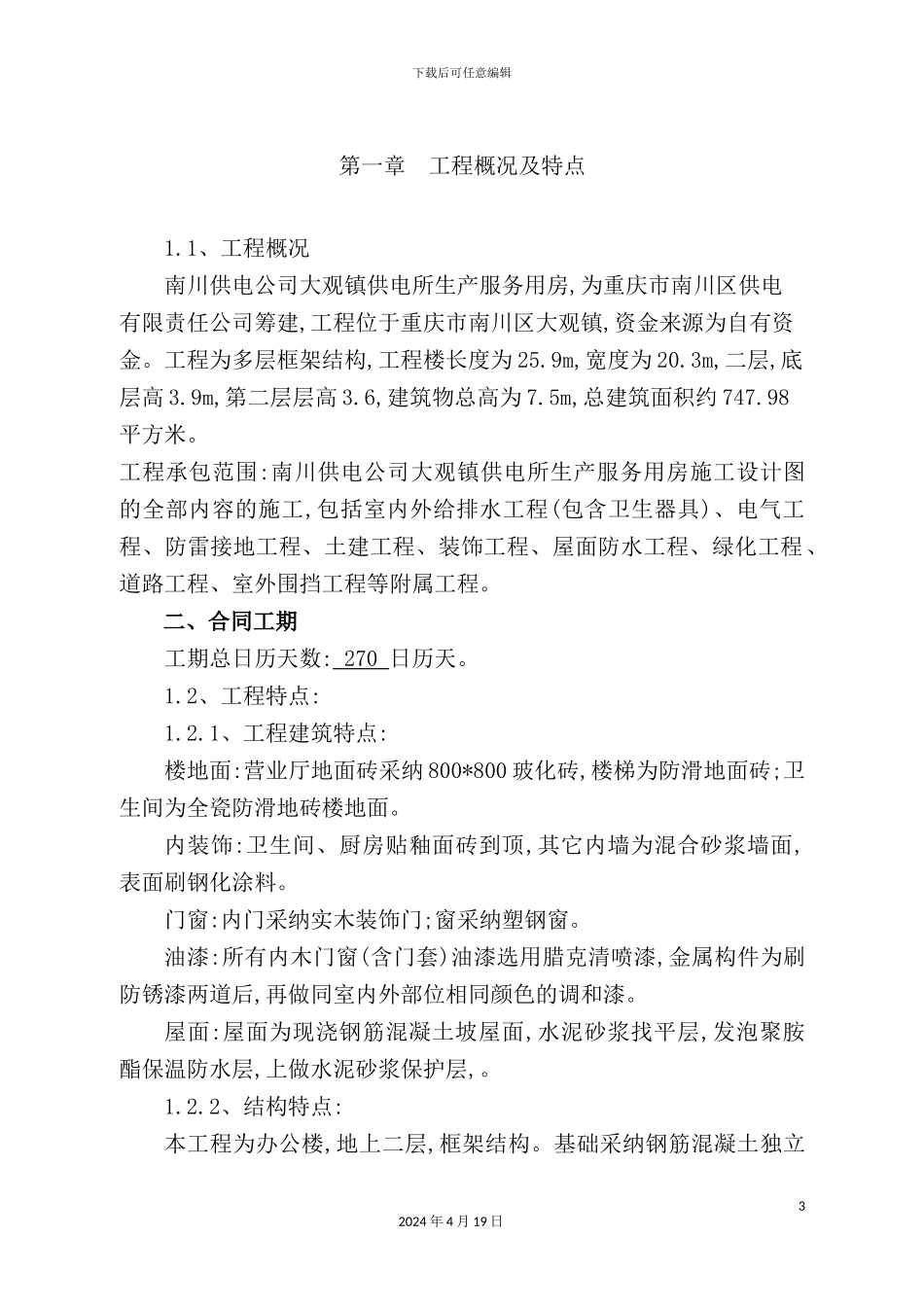 下载后可任意编辑

第一章　工程概况及特点

1.1、工程概况

南川供电公司大观镇供电所生产服务用房,为重庆市南川区供电有限责任公司筹建,工程位于重庆市南川区大观镇,资金来源为自有资金。工程为多层框架结构,工程楼长度为25.9m,宽度为20.3m,二层,底层高3.9m,第二层层高3.6,建筑物总高为7.5m,总建筑面积约747.98平方米。

工程承包范围:南川供电公司大观镇供电所生产服务用房施工设计图的全部内容的施工,包括室内外给排水工程(包含卫生器具)、电气工程、防雷接地工程、土建工程、装饰工程、屋面防水工程、绿化工程、道路工程、室外围挡工程等附属工程。

二、合同工期

工期总日历天数: 270 日历天。

1.2、工程特点:

1.2.1、工程建筑特点:

楼地面:营业厅地面砖采纳800*800玻化砖,楼梯为防滑地面砖;卫生间为全瓷防滑地砖楼地面。

内装饰:卫生间、厨房贴釉面砖到顶,其它内墙为混合砂浆墙面,表面刷钢化涂料。

门窗:内门采纳实木装饰门;窗采纳塑钢窗。

油漆:所有内木门窗(含门套)油漆选用腊克清喷漆,金属构件为刷防锈漆两道后,再做同室内外部位相同颜色的调和漆。

屋面:屋面为现浇钢筋混凝土坡屋面,水泥砂浆找平层,发泡聚胺酯保温防水层,上做水泥砂浆保护层,。

1.2.2、结构特点:

本工程为办公楼,地上二层,框架结构。基础采纳钢筋混凝土独立

3

2024年4月19日